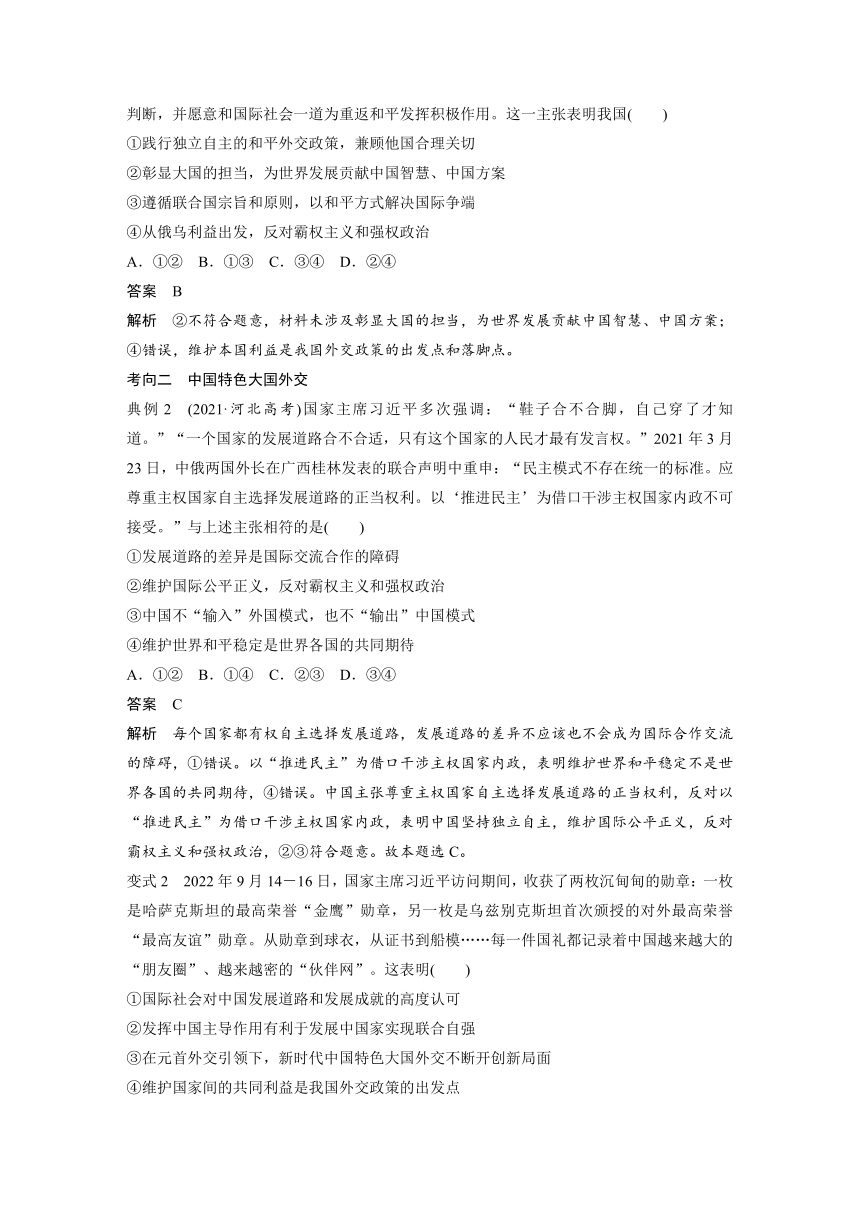 判断，并愿意和国际社会一道为重返和平发挥积极作用。这一主张表明我国(　　)

①践行独立自主的和平外交政策，兼顾他国合理关切

②彰显大国的担当，为世界发展贡献中国智慧、中国方案

③遵循联合国宗旨和原则，以和平方式解决国际争端

④从俄乌利益出发，反对霸权主义和强权政治

A．①②　B．①③　C．③④　D．②④

答案　B

解析　②不符合题意，材料未涉及彰显大国的担当，为世界发展贡献中国智慧、中国方案；④错误，维护本国利益是我国外交政策的出发点和落脚点。

考向二　中国特色大国外交

典例 2　(2021·河北高考)国家主席习近平多次强调：“鞋子合不合脚，自己穿了才知道。”“一个国家的发展道路合不合适，只有这个国家的人民才最有发言权。”2021 年 3 月 23 日，中俄两国外长在广西桂林发表的联合声明中重申：“民主模式不存在统一的标准。应尊重主权国家自主选择发展道路的正当权利。以‘推进民主’为借口干涉主权国家内政不可接受。”与上述主张相符的是(　　)

①发展道路的差异是国际交流合作的障碍

②维护国际公平正义，反对霸权主义和强权政治

③中国不“输入”外国模式，也不“输出”中国模式

④维护世界和平稳定是世界各国的共同期待

A．①②　B．①④　C．②③　D．③④

答案　C

解析　每个国家都有权自主选择发展道路，发展道路的差异不应该也不会成为国际合作交流的障碍，①错误。以“推进民主”为借口干涉主权国家内政，表明维护世界和平稳定不是世界各国的共同期待，④错误。中国主张尊重主权国家自主选择发展道路的正当权利，反对以“推进民主”为借口干涉主权国家内政，表明中国坚持独立自主，维护国际公平正义，反对霸权主义和强权政治，②③符合题意。故本题选 C。

变式 2　2022 年 9 月 14－16 日，国家主席习近平访问期间，收获了两枚沉甸甸的勋章：一枚是哈萨克斯坦的最高荣誉“金鹰”勋章，另一枚是乌兹别克斯坦首次颁授的对外最高荣誉“最高友谊”勋章。从勋章到球衣，从证书到船模……每一件国礼都记录着中国越来越大的“朋友圈”、越来越密的“伙伴网”。这表明(　　)

①国际社会对中国发展道路和发展成就的高度认可

②发挥中国主导作用有利于发展中国家实现联合自强

③在元首外交引领下，新时代中国特色大国外交不断开创新局面

④维护国家间的共同利益是我国外交政策的出发点